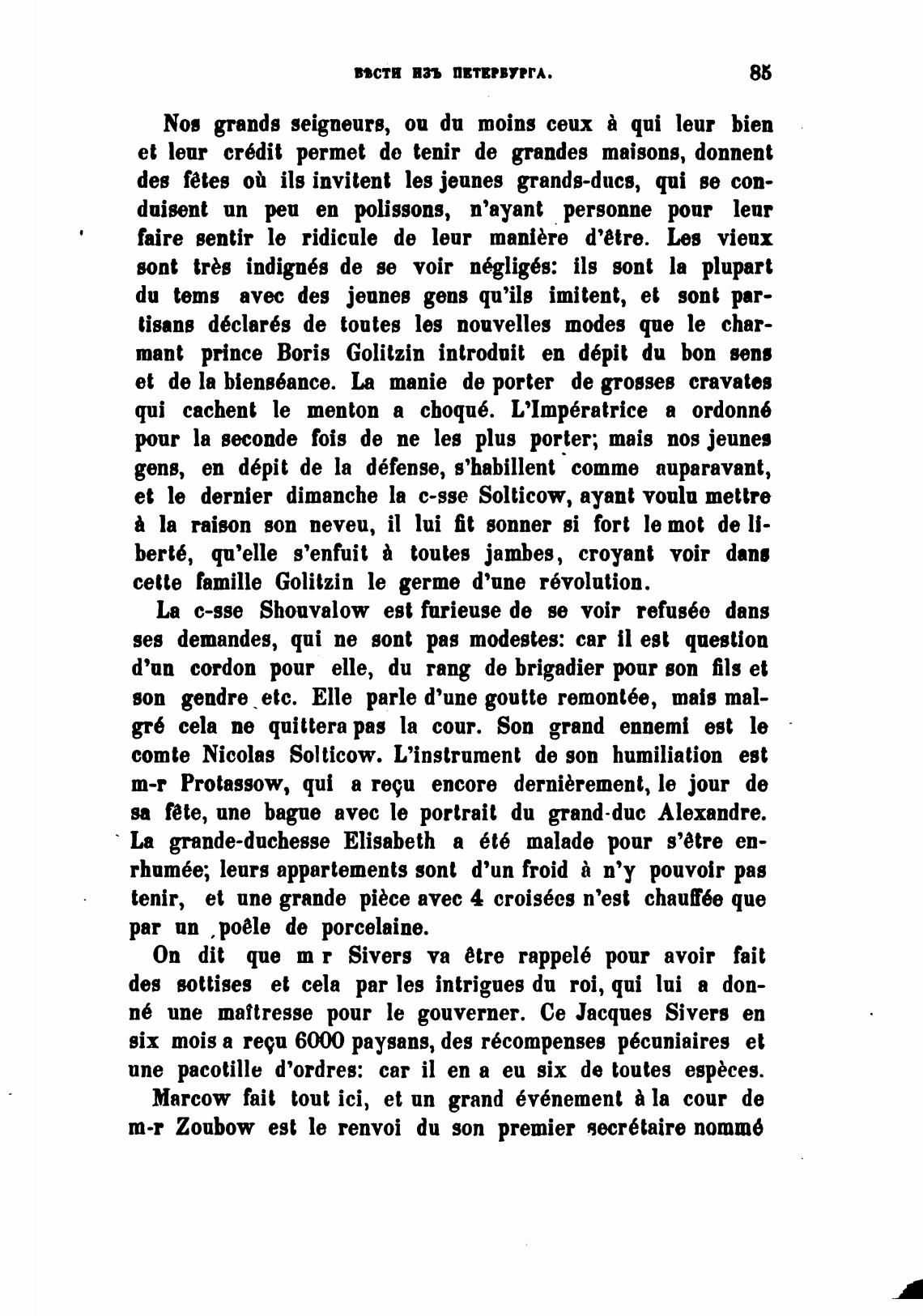 ВѢСТИ ИЗЪ ПЕТЕРБУРГА. 85

Nos grands seigneurs, ou du moins ceux à qui leur bien et leur crédit permet de tenir de grandes maisons, donnent des fêtes où ils invitent les jeunes grands-ducs, qui se conduisent un peu en polissons, n'ayant personne pour leur faire sentir le ridicule de leur manière d'être. Les vieux sont très indignés de se voir négligés: ils sont la plupart du tems avec des jeunes gens qu'ils imitent, et sont partisans déclarés de toutes les nouvelles modes que le charmant prince Boris Golitzin introduit en dépit du bon sens et de la bienséance. La manie de porter de grosses cravates qui cachent le menton a choqué. L'Impératrice a ordonné pour la seconde fois de ne les plus porter; mais nos jeunes gens, en dépit de la défense, s'habillent comme auparavant, et le dernier dimanche la c-sse Solticow, ayant voulu mettre à la raison son neveu, il lui fit sonner si fort le mot de liberté, qu'elle s'enfuit à toutes jambes, croyant voir dans cette famille Golitzin le germe d'une révolution.

La c-sse Shouvalow est furieuse de se voir refusée dans ses demandes, qui ne sont pas modestes: car il est question d'un cordon pour elle, du rang de brigadier pour son fils et son gendre etc. Elle parle d'une goutte remontée, mais malgré cela ne quittera pas la cour. Son grand ennemi est le comte Nicolas Solticow. L'instrument de son humiliation est m-r Protassow, qui a reçu encore dernièrement, le jour de sa fête, une bague avec le portrait du grand-duc Alexandre. La grande-duchesse Elisabeth a été malade pour s'être enrhumée; leurs appartements sont d'un froid à n'y pouvoir pas tenir, et une grande pièce avec 4 croisées n'est chauffée que par un poêle de porcelaine.

On dit que m r Sivers va être rappelé pour avoir fait des sottises et cela par les intrigues du roi, qui lui a donné une maîtresse pour le gouverner. Ce Jacques Sivers en six mois a reçu 6000 paysans, des récompenses pécuniaires et une pacotille d'ordres: car il en a eu six de toutes espèces.

Marcow fait tout ici, et un grand événement à la cour de m-r Zoubow est le renvoi du son premier secrétaire nommé